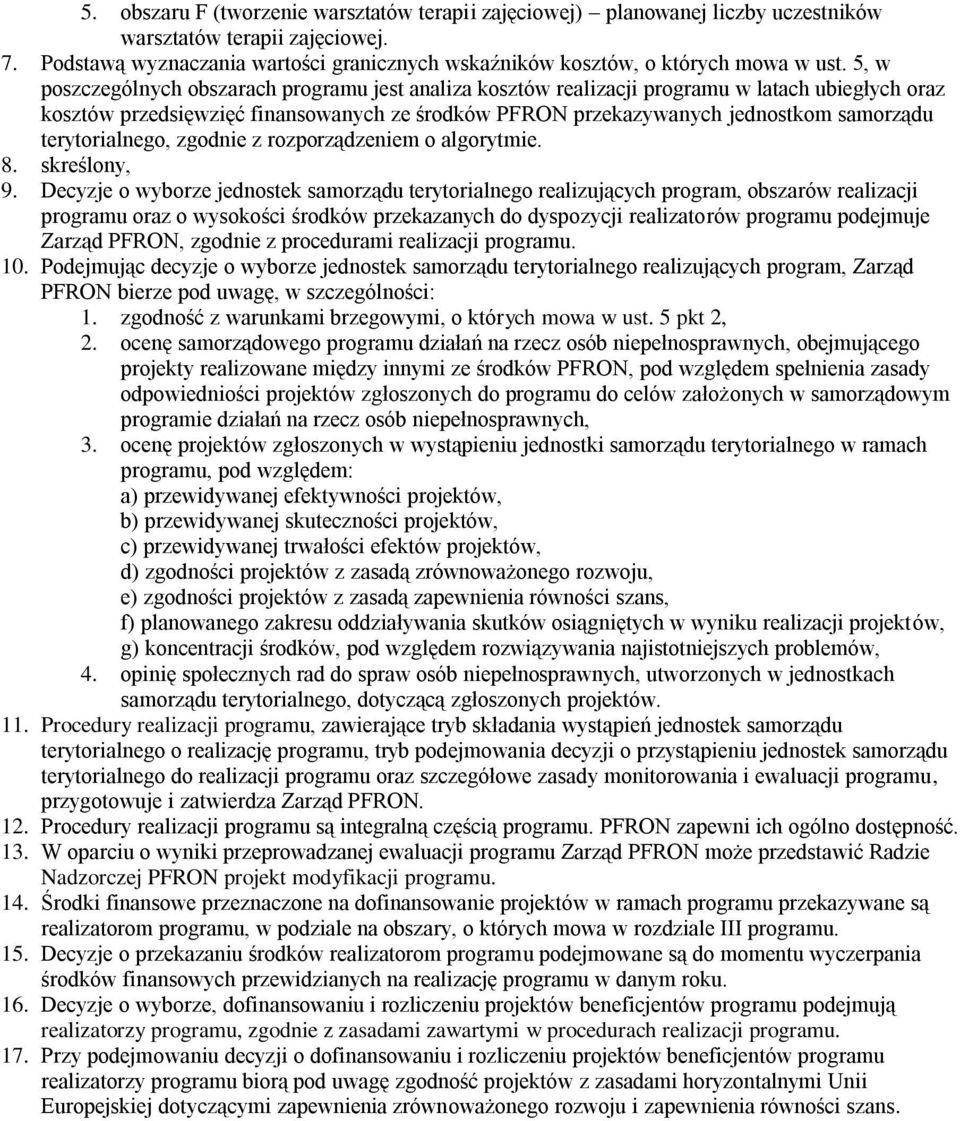 5. obszaru F (tworzenie warsztatów terapii zajęciowej) – planowanej liczby uczestników warsztatów terapii zajęciowej.
7. Podstawą wyznaczania wartości granicznych wskaźników kosztów, o których mowa w ust. 5, w poszczególnych obszarach programu jest analiza kosztów realizacji programu w latach ubiegłych oraz kosztów przedsięwzięć finansowanych ze środków PFRON przekazywanych jednostkom samorządu terytorialnego, zgodnie z rozporządzeniem o algorytmie.
8. skreślony,
9. Decyzje o wyborze jednostek samorządu terytorialnego realizujących program, obszarów realizacji programu oraz o wysokości środków przekazanych do dyspozycji realizatorów programu podejmuje Zarząd PFRON, zgodnie z procedurami realizacji programu.
10. Podejmując decyzje o wyborze jednostek samorządu terytorialnego realizujących program, Zarząd PFRON bierze pod uwagę, w szczególności:
1. zgodność z warunkami brzegowymi, o których mowa w ust. 5 pkt 2,
2. ocenę samorządowego programu działań na rzecz osób niepełnosprawnych, obejmującego projekty realizowane między innymi ze środków PFRON, pod względem spełnienia zasady odpowiedniości projektów zgłoszonych do programu do celów założonych w samorządowym programie działań na rzecz osób niepełnosprawnych,
3. ocenę projektów zgłoszonych w wystąpieniu jednostki samorządu terytorialnego w ramach programu, pod względem:
a) przewidywanej efektywności projektów,
b) przewidywanej skuteczności projektów,
c) przewidywanej trwałości efektów projektów,
d) zgodności projektów z zasadą zrównoważonego rozwoju,
e) zgodności projektów z zasadą zapewnienia równości szans,
f) planowanego zakresu oddziaływania skutków osiągniętych w wyniku realizacji projektów,
g) koncentracji środków, pod względem rozwiązywania najistotniejszych problemów,
4. opinię społecznych rad do spraw osób niepełnosprawnych, utworzonych w jednostkach samorządu terytorialnego, dotyczącą zgłoszonych projektów.
11. Procedury realizacji programu, zawierające tryb składania wystąpień jednostek samorządu terytorialnego o realizację programu, tryb podejmowania decyzji o przystąpieniu jednostek samorządu terytorialnego do realizacji programu oraz szczegółowe zasady monitorowania i ewaluacji programu, przygotowuje i zatwierdza Zarząd PFRON.
12. Procedury realizacji programu są integralną częścią programu. PFRON zapewni ich ogólno dostępność.
13. W oparciu o wyniki przeprowadzanej ewaluacji programu Zarząd PFRON może przedstawić Radzie Nadzorczej PFRON projekt modyfikacji programu.
14. Środki finansowe przeznaczone na dofinansowanie projektów w ramach programu przekazywane są realizatorom programu, w podziale na obszary, o których mowa w rozdziale III programu.
15. Decyzje o przekazaniu środków realizatorom programu podejmowane są do momentu wyczerpania środków finansowych przewidzianych na realizację programu w danym roku.
16. Decyzje o wyborze, dofinansowaniu i rozliczeniu projektów beneficjentów programu podejmują realizatorzy programu, zgodnie z zasadami zawartymi w procedurach realizacji programu.
17. Przy podejmowaniu decyzji o dofinansowaniu i rozliczeniu projektów beneficjentów programu realizatorzy programu biorą pod uwagę zgodność projektów z zasadami horyzontalnymi Unii Europejskiej dotyczącymi zapewnienia zrównoważonego rozwoju i zapewnienia równości szans.